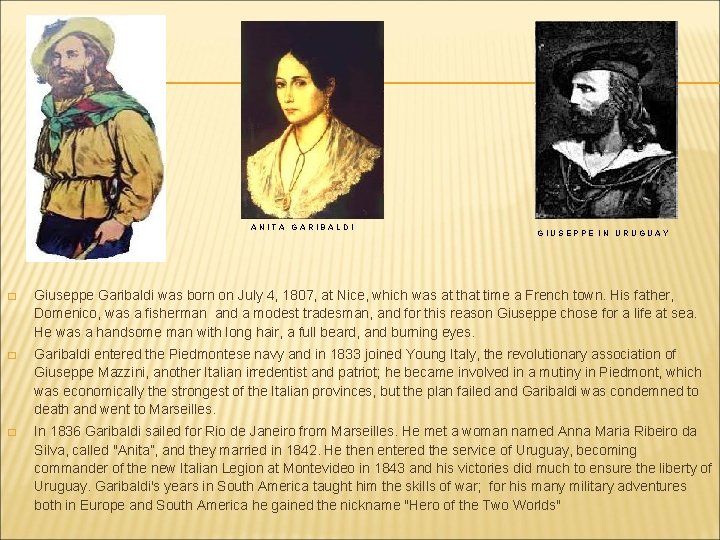 ANITA GARIBALDI

GIUSEPPE IN URUGUAY

Giuseppe Garibaldi was born on July 4, 1807, at Nice, which was at that time a French town. His father, Domenico, was a fisherman and a modest tradesman, and for this reason Giuseppe chose for a life at sea. He was a handsome man with long hair, a full beard, and burning eyes.

Garibaldi entered the Piedmontese navy and in 1833 joined Young Italy, the revolutionary association of Giuseppe Mazzini, another Italian irredentist and patriot; he became involved in a mutiny in Piedmont, which was economically the strongest of the Italian provinces, but the plan failed and Garibaldi was condemned to death and went to Marseilles.

In 1836 Garibaldi sailed for Rio de Janeiro from Marseilles. He met a woman named Anna Maria Ribeiro da Silva, called "Anita", and they married in 1842. He then entered the service of Uruguay, becoming commander of the new Italian Legion at Montevideo in 1843 and his victories did much to ensure the liberty of Uruguay. Garibaldi's years in South America taught him the skills of war; for his many military adventures both in Europe and South America he gained the nickname "Hero of the Two Worlds"